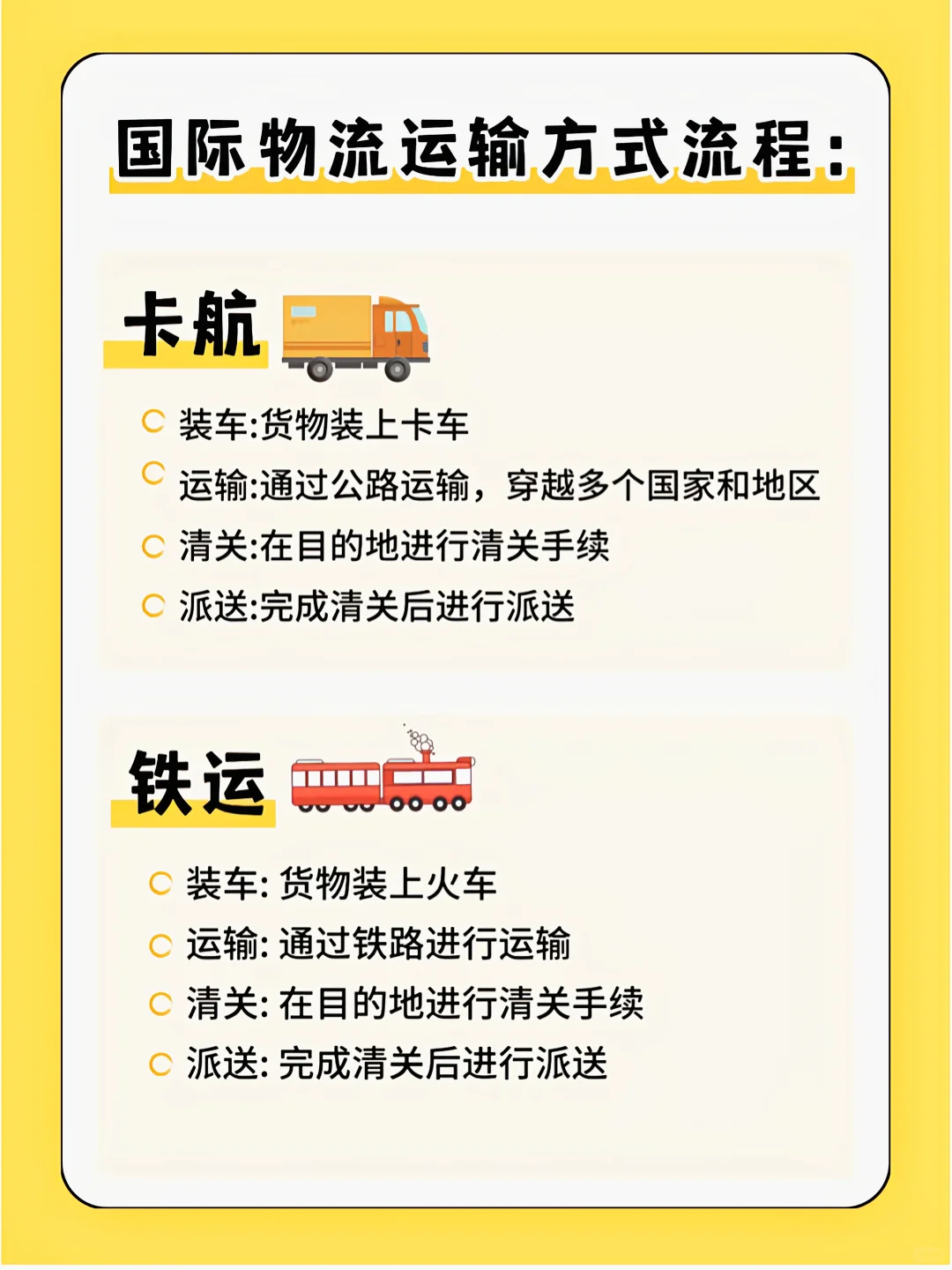 国际物流运输方式流程：

卡航

装车:货物装上卡车
运输:通过公路运输，穿越多个国家和地区
清关:在目的地进行清关手续
派送:完成清关后进行派送

铁运

装车: 货物装上火车
运输: 通过铁路进行运输
清关: 在目的地进行清关手续
派送: 完成清关后进行派送